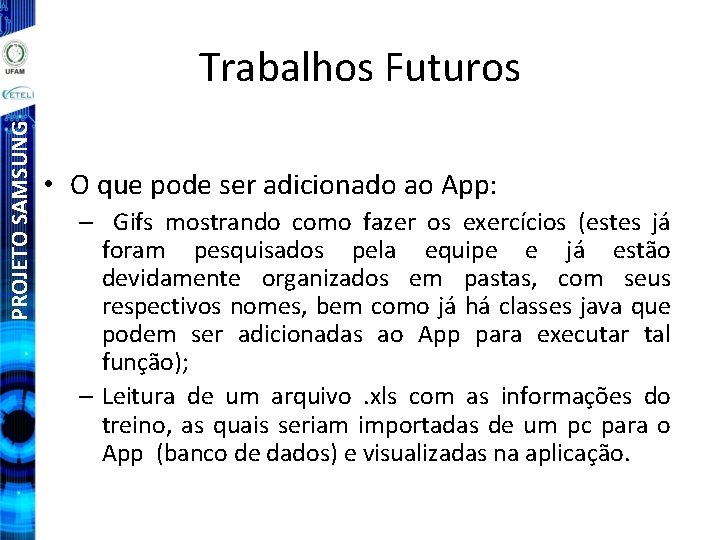 UFAM

CETELI

PROJETO SAMSUNG

Trabalhos Futuros

• O que pode ser adicionado ao App:
- Gifs mostrando como fazer os exercícios (estes já foram pesquisados pela equipe e já estão devidamente organizados em pastas, com seus respectivos nomes, bem como já há classes java que podem ser adicionadas ao App para executar tal função);
- Leitura de um arquivo .xls com as informações do treino, as quais seriam importadas de um pc para o App (banco de dados) e visualizadas na aplicação.